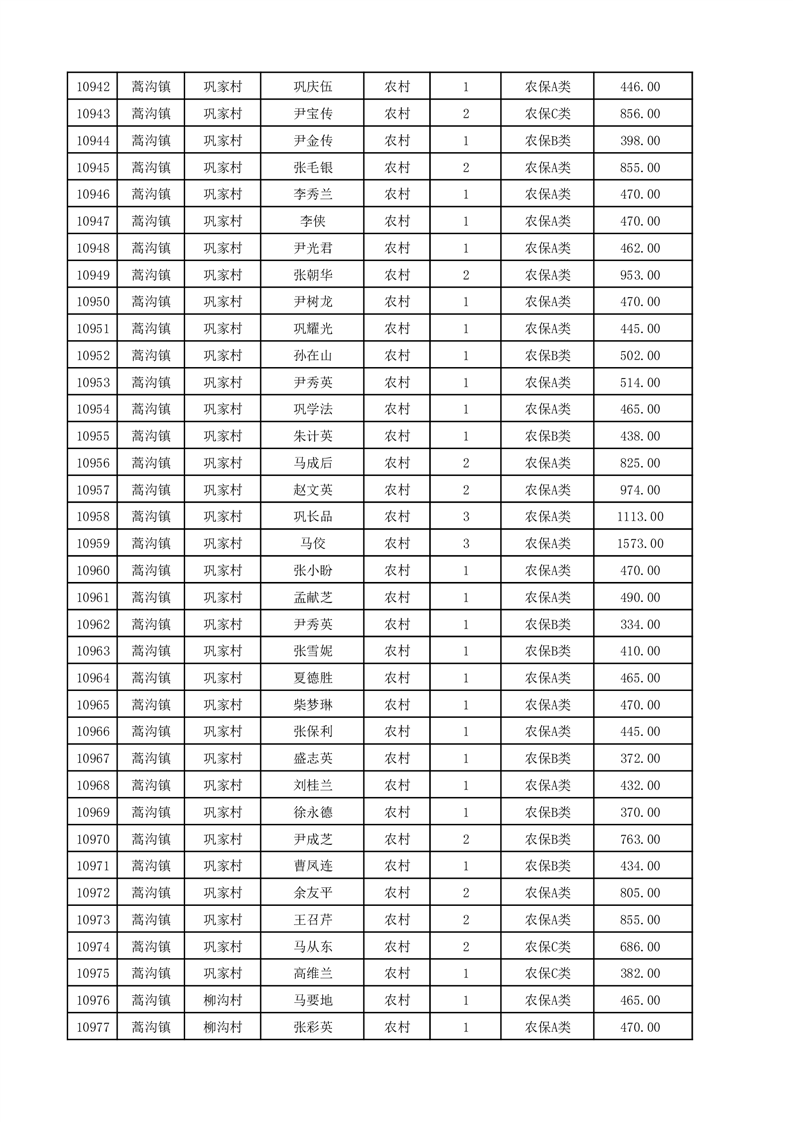 | 10942 | 蒿沟镇 | 巩家村 | 巩庆伍 | 农村 | 1 | 农保A类 | 446.00 |
|---|---|---|---|---|---|---|---|
| 10943 | 蒿沟镇 | 巩家村 | 尹宝传 | 农村 | 2 | 农保C类 | 856.00 |
| 10944 | 蒿沟镇 | 巩家村 | 尹金传 | 农村 | 1 | 农保B类 | 398.00 |
| 10945 | 蒿沟镇 | 巩家村 | 张毛银 | 农村 | 2 | 农保A类 | 855.00 |
| 10946 | 蒿沟镇 | 巩家村 | 李秀兰 | 农村 | 1 | 农保A类 | 470.00 |
| 10947 | 蒿沟镇 | 巩家村 | 李侠 | 农村 | 1 | 农保A类 | 470.00 |
| 10948 | 蒿沟镇 | 巩家村 | 尹光君 | 农村 | 1 | 农保A类 | 462.00 |
| 10949 | 蒿沟镇 | 巩家村 | 张朝华 | 农村 | 2 | 农保A类 | 953.00 |
| 10950 | 蒿沟镇 | 巩家村 | 尹树龙 | 农村 | 1 | 农保A类 | 470.00 |
| 10951 | 蒿沟镇 | 巩家村 | 巩耀光 | 农村 | 1 | 农保A类 | 445.00 |
| 10952 | 蒿沟镇 | 巩家村 | 孙在山 | 农村 | 1 | 农保B类 | 502.00 |
| 10953 | 蒿沟镇 | 巩家村 | 尹秀英 | 农村 | 1 | 农保A类 | 514.00 |
| 10954 | 蒿沟镇 | 巩家村 | 巩学法 | 农村 | 1 | 农保A类 | 465.00 |
| 10955 | 蒿沟镇 | 巩家村 | 朱计英 | 农村 | 1 | 农保B类 | 438.00 |
| 10956 | 蒿沟镇 | 巩家村 | 马成后 | 农村 | 2 | 农保A类 | 825.00 |
| 10957 | 蒿沟镇 | 巩家村 | 赵文英 | 农村 | 2 | 农保A类 | 974.00 |
| 10958 | 蒿沟镇 | 巩家村 | 巩长品 | 农村 | 3 | 农保A类 | 1113.00 |
| 10959 | 蒿沟镇 | 巩家村 | 马佼 | 农村 | 3 | 农保A类 | 1573.00 |
| 10960 | 蒿沟镇 | 巩家村 | 张小盼 | 农村 | 1 | 农保A类 | 470.00 |
| 10961 | 蒿沟镇 | 巩家村 | 孟献芝 | 农村 | 1 | 农保A类 | 490.00 |
| 10962 | 蒿沟镇 | 巩家村 | 尹秀英 | 农村 | 1 | 农保B类 | 334.00 |
| 10963 | 蒿沟镇 | 巩家村 | 张雪妮 | 农村 | 1 | 农保B类 | 410.00 |
| 10964 | 蒿沟镇 | 巩家村 | 夏德胜 | 农村 | 1 | 农保A类 | 465.00 |
| 10965 | 蒿沟镇 | 巩家村 | 柴梦琳 | 农村 | 1 | 农保A类 | 470.00 |
| 10966 | 蒿沟镇 | 巩家村 | 张保利 | 农村 | 1 | 农保A类 | 445.00 |
| 10967 | 蒿沟镇 | 巩家村 | 盛志英 | 农村 | 1 | 农保B类 | 372.00 |
| 10968 | 蒿沟镇 | 巩家村 | 刘桂兰 | 农村 | 1 | 农保A类 | 432.00 |
| 10969 | 蒿沟镇 | 巩家村 | 徐永德 | 农村 | 1 | 农保B类 | 370.00 |
| 10970 | 蒿沟镇 | 巩家村 | 尹成芝 | 农村 | 2 | 农保B类 | 763.00 |
| 10971 | 蒿沟镇 | 巩家村 | 曹凤连 | 农村 | 1 | 农保B类 | 434.00 |
| 10972 | 蒿沟镇 | 巩家村 | 余友平 | 农村 | 2 | 农保A类 | 805.00 |
| 10973 | 蒿沟镇 | 巩家村 | 王召芹 | 农村 | 2 | 农保A类 | 855.00 |
| 10974 | 蒿沟镇 | 巩家村 | 马从东 | 农村 | 2 | 农保C类 | 686.00 |
| 10975 | 蒿沟镇 | 巩家村 | 高维兰 | 农村 | 1 | 农保C类 | 382.00 |
| 10976 | 蒿沟镇 | 柳沟村 | 马要地 | 农村 | 1 | 农保A类 | 465.00 |
| 10977 | 蒿沟镇 | 柳沟村 | 张彩英 | 农村 | 1 | 农保A类 | 470.00 |